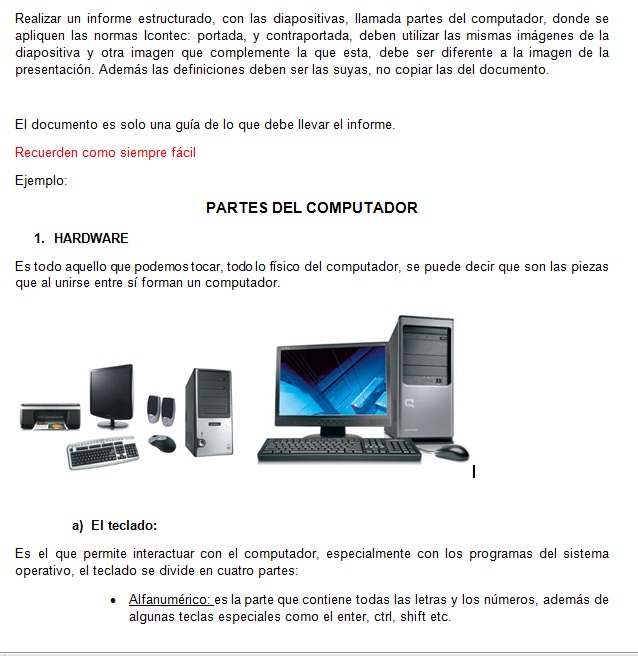 Realizar un informe estructurado, con las diapositivas, llamada partes del computador, donde se apliquen las normas Icontec: portada, y contraportada, deben utilizar las mismas imágenes de la diapositiva y otra imagen que complemente la que esta, debe ser diferente a la imagen de la presentación. Además las definiciones deben ser las suyas, no copiar las del documento.

El documento es solo una guía de lo que debe llevar el informe.

Recuerden como siempre fácil

Ejemplo:

PARTES DEL COMPUTADOR

1. HARDWARE

Es todo aquello que podemos tocar, todo lo físico del computador, se puede decir que son las piezas que al unirse entre sí forman un computador.

a) El teclado:

Es el que permite interactuar con el computador, especialmente con los programas del sistema operativo, el teclado se divide en cuatro partes:

• Alfanumérico: es la parte que contiene todas las letras y los números, además de algunas teclas especiales como el enter, ctrl, shift etc.